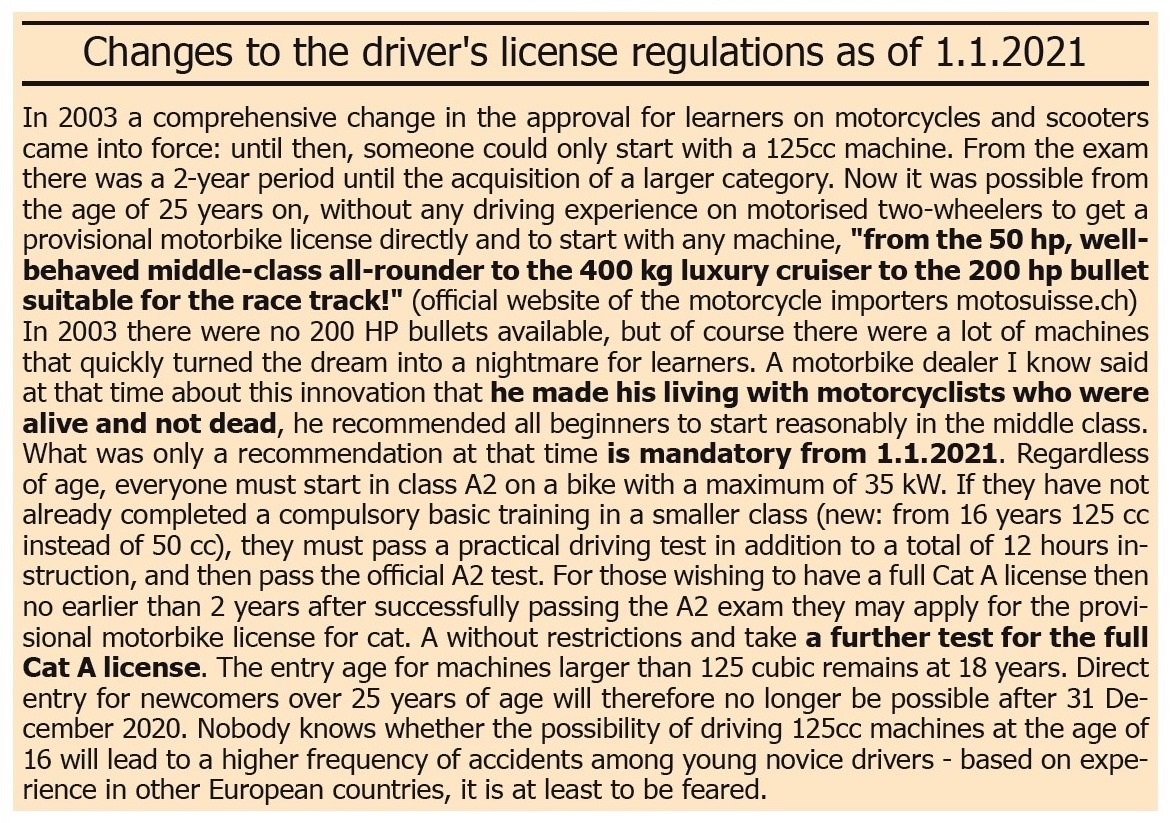 Changes to the driver's license regulations as of 1.1.2021

In 2003 a comprehensive change in the approval for learners on motorcycles and scooters came into force: until then, someone could only start with a 125cc machine. From the exam there was a 2-year period until the acquisition of a larger category. Now it was possible from the age of 25 years on, without any driving experience on motorised two-wheelers to get a provisional motorbike license directly and to start with any machine, "from the 50 hp, well-behaved middle-class all-rounder to the 400 kg luxury cruiser to the 200 hp bullet suitable for the race track!" (official website of the motorcycle importers motosuisse.ch)
In 2003 there were no 200 HP bullets available, but of course there were a lot of machines that quickly turned the dream into a nightmare for learners. A motorbike dealer I know said at that time about this innovation that he made his living with motorcyclists who were alive and not dead, he recommended all beginners to start reasonably in the middle class. What was only a recommendation at that time is mandatory from 1.1.2021. Regardless of age, everyone must start in class A2 on a bike with a maximum of 35 kW. If they have not already completed a compulsory basic training in a smaller class (new: from 16 years 125 cc instead of 50 cc), they must pass a practical driving test in addition to a total of 12 hours instruction, and then pass the official A2 test. For those wishing to have a full Cat A license then no earlier than 2 years after successfully passing the A2 exam they may apply for the provisional motorbike license for cat. A without restrictions and take a further test for the full Cat A license. The entry age for machines larger than 125 cubic remains at 18 years. Direct entry for newcomers over 25 years of age will therefore no longer be possible after 31 December 2020. Nobody knows whether the possibility of driving 125cc machines at the age of 16 will lead to a higher frequency of accidents among young novice drivers - based on experience in other European countries, it is at least to be feared.